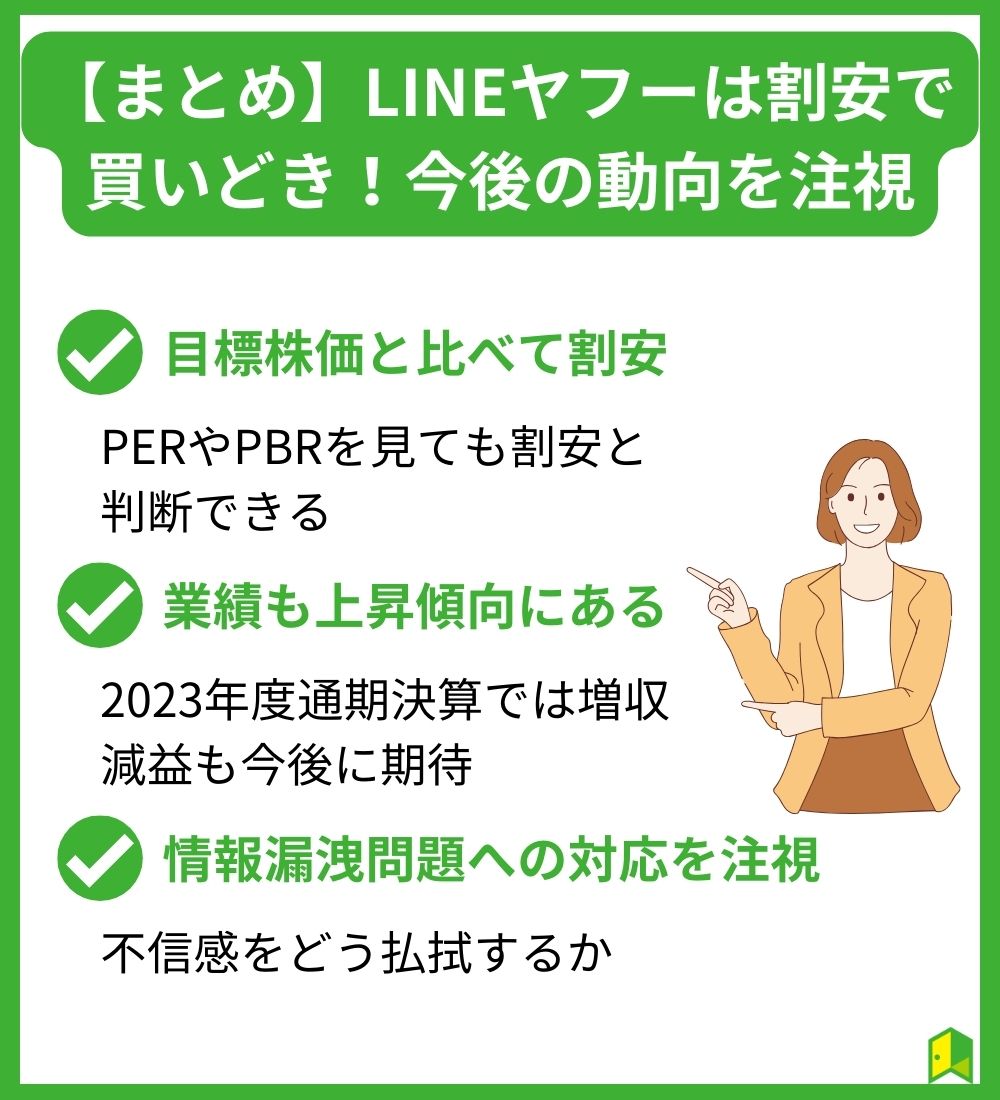 【まとめ】LINEヤフーは割安で買いどき！今後の動向を注視

目標株価と比べて割安

PERやPBRを見ても割安と判断できる

業績も上昇傾向にある

2023年度通期決算では増収減益も今後に期待

情報漏洩問題への対応を注視

不信感をどう払拭するか